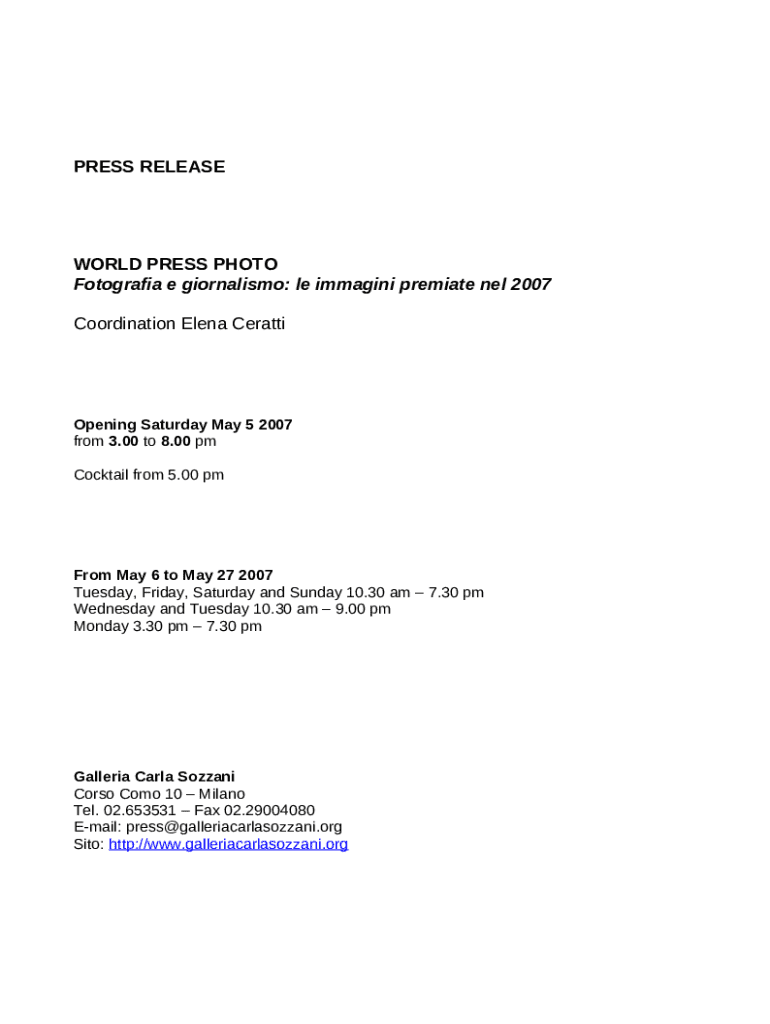 PRESS RELEASE

WORLD PRESS PHOTO
Fotografia e giornalismo: le immagini premiate nel 2007

Coordination Elena Ceratti

Opening Saturday May 5 2007
from 3.00 to 8.00 pm

Cocktail from 5.00 pm

From May 6 to May 27 2007
Tuesday, Friday, Saturday and Sunday 10.30 am – 7.30 pm
Wednesday and Tuesday 10.30 am – 9.00 pm
Monday 3.30 pm – 7.30 pm

Galleria Carla Sozzani
Corso Como 10 – Milano
Tel. 02.653531 – Fax 02.29004080
E-mail: press@galleriacarlasozzani.org
Sito: http://www.galleriacarlasozzani.org